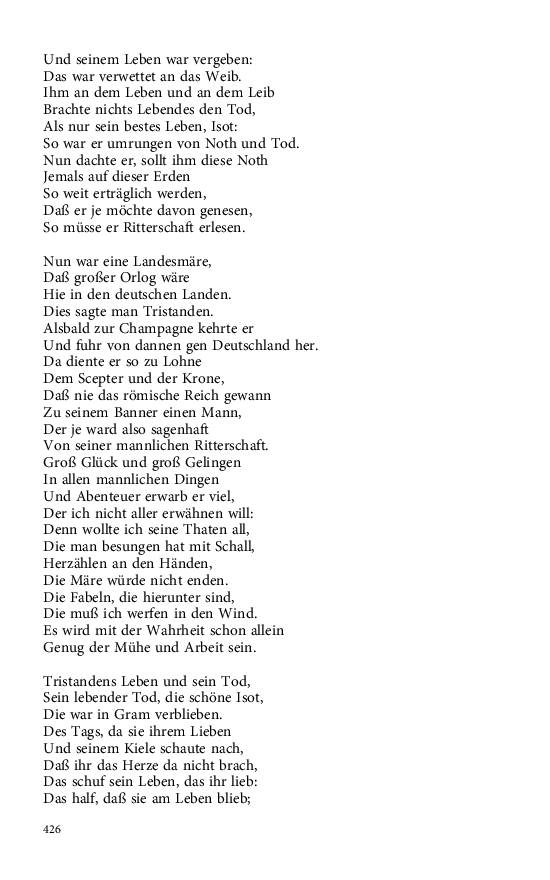 Und seinem Leben war vergeben:
Das war verwettet an das Weib.
Ihm an dem Leben und an dem Leib
Brachte nichts Lebendes den Tod,
Als nur sein bestes Leben, Isot:
So war er umrungen von Noth und Tod.
Nun dachte er, sollt ihm diese Noth
Jemals auf dieser Erden
So weit erträglich werden,
Daß er je möchte davon genesen,
So müsse er Ritterschaft erlesen.

Nun war eine Landesmäre,
Daß großer Orlog wäre
Hie in den deutschen Landen.
Dies sagte man Tristanden.
Alsbald zur Champagne kehrte er
Und fuhr von dannen gen Deutschland her.
Da diente er so zu Lohne
Dem Scepter und der Krone,
Daß nie das römische Reich gewann
Zu seinem Banner einen Mann,
Der je ward also sagenhaft
Von seiner mannlichen Ritterschaft.
Groß Glück und groß Gelingen
In allen mannlichen Dingen
Und Abenteuer erwarb er viel,
Der ich nicht aller erwähnen will:
Denn wollte ich seine Thaten all,
Die man besungen hat mit Schall,
Herzählen an den Händen,
Die Märe würde nicht enden.
Die Fabeln, die hierunter sind,
Die muß ich werfen in den Wind.
Es wird mit der Wahrheit schon allein
Genug der Mühe und Arbeit sein.

Tristandens Leben und sein Tod,
Sein lebender Tod, die schöne Isot,
Die war in Gram verblieben.
Des Tags, da sie ihrem Lieben
Und seinem Kiele schaute nach,
Daß ihr das Herze da nicht brach,
Das schuf sein Leben, das ihr lieb:
Das half, daß sie am Leben blieb;

426